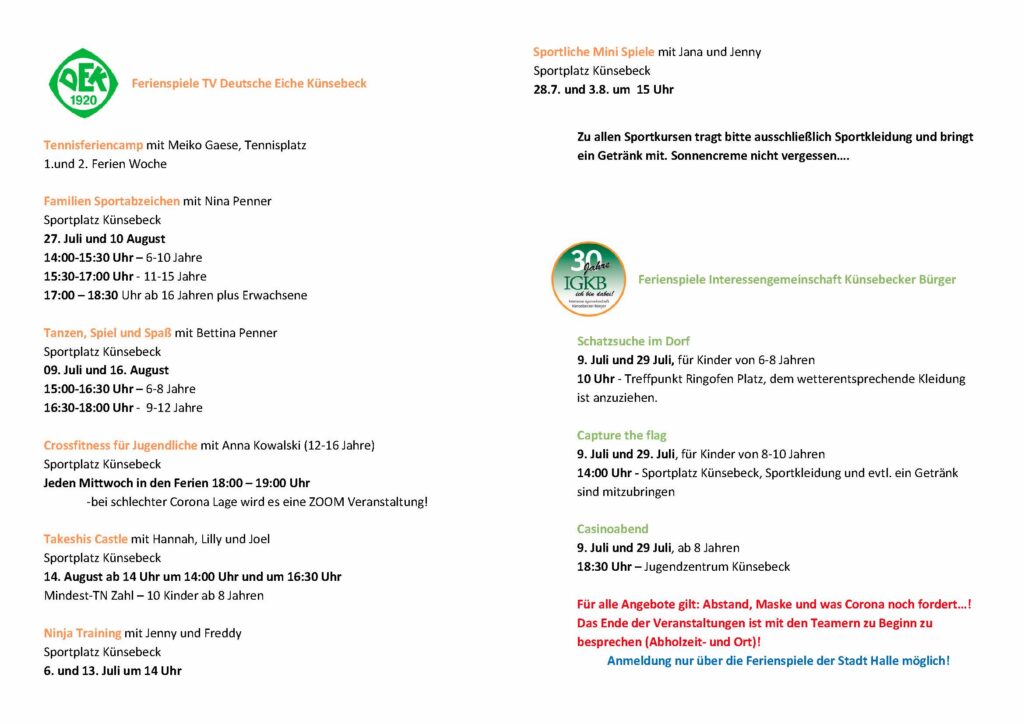 DEK
1920

Ferienspiele TV Deutsche Eiche Künsebeck

Tennisferiencamp mit Meiko Gaese, Tennisplatz
1.und 2. Ferien Woche

Familien Sportabzeichen mit Nina Penner
Sportplatz Künsebeck
27. Juli und 10 August
14:00-15:30 Uhr – 6-10 Jahre
15:30-17:00 Uhr - 11-15 Jahre
17:00 – 18:30 Uhr ab 16 Jahren plus Erwachsene

Tanzen, Spiel und Spaß mit Bettina Penner
Sportplatz Künsebeck
09. Juli und 16. August
15:00-16:30 Uhr – 6-8 Jahre
16:30-18:00 Uhr - 9-12 Jahre

Crossfitness für Jugendliche mit Anna Kowalski (12-16 Jahre)
Sportplatz Künsebeck
Jeden Mittwoch in den Ferien 18:00 – 19:00 Uhr
-bei schlechter Corona Lage wird es eine ZOOM Veranstaltung!

Takeshis Castle mit Hannah, Lilly und Joel
Sportplatz Künsebeck
14. August ab 14 Uhr um 14:00 Uhr und um 16:30 Uhr
Mindest-TN Zahl – 10 Kinder ab 8 Jahren

Ninja Training mit Jenny und Freddy
Sportplatz Künsebeck
6. und 13. Juli um 14 Uhr

Sportliche Mini Spiele mit Jana und Jenny
Sportplatz Künsebeck
28.7. und 3.8. um 15 Uhr

Zu allen Sportkursen tragt bitte ausschließlich Sportkleidung und bringt ein Getränk mit. Sonnencreme nicht vergessen….

30 Jahre
IGKB
ich bin dabei!

Ferienspiele Interessengemeinschaft Künsebecker Bürger

Schatzsuche im Dorf
9. Juli und 29 Juli, für Kinder von 6-8 Jahren
10 Uhr - Treffpunkt Ringofen Platz, dem wetterentsprechende Kleidung ist anzuziehen.

Capture the flag
9. Juli und 29. Juli, für Kinder von 8-10 Jahren
14:00 Uhr - Sportplatz Künsebeck, Sportkleidung und evtl. ein Getränk sind mitzubringen

Casinoabend
9. Juli und 29 Juli, ab 8 Jahren
18:30 Uhr – Jugendzentrum Künsebeck

Für alle Angebote gilt: Abstand, Maske und was Corona noch fordert…! Das Ende der Veranstaltungen ist mit den Teamern zu Beginn zu besprechen (Abholzeit- und Ort)!
Anmeldung nur über die Ferienspiele der Stadt Halle möglich!